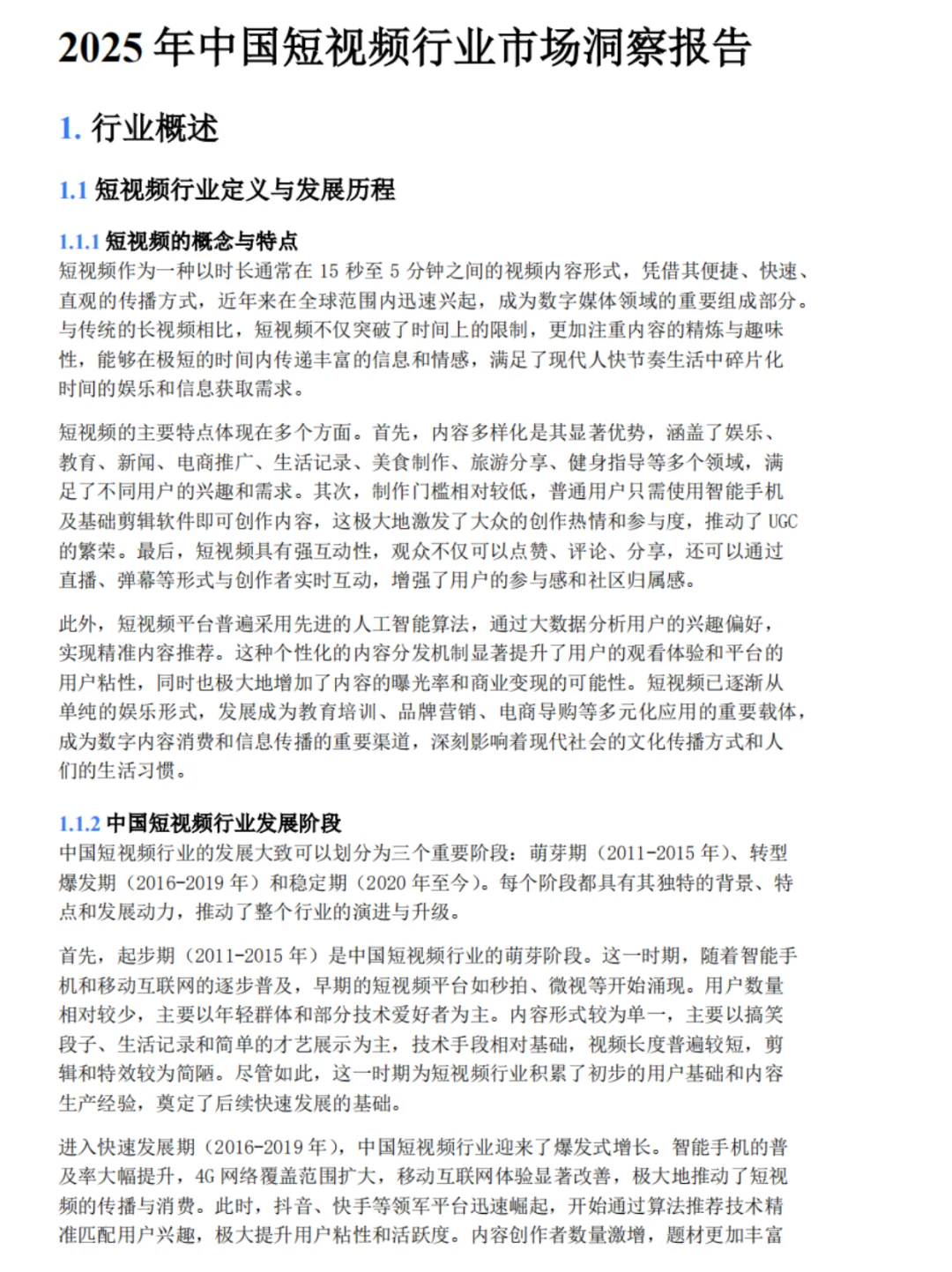 2025 年中国短视频行业市场洞察报告

1. 行业概述

1.1 短视频行业定义与发展历程

1.1.1 短视频的概念与特点
短视频作为一种以时长通常在 15 秒至 5 分钟之间的视频内容形式，凭借其便捷、快速、直观的传播方式，近年来在全球范围内迅速兴起，成为数字媒体领域的重要组成部分。与传统的长视频相比，短视频不仅突破了时间上的限制，更加注重内容的精炼与趣味性，能够在极短的时间内传递丰富的信息和情感，满足了现代人快节奏生活中碎片化时间的娱乐和信息获取需求。

短视频的主要特点体现在多个方面。首先，内容多样化是其显著优势，涵盖了娱乐、教育、新闻、电商推广、生活记录、美食制作、旅游分享、健身指导等多个领域，满足了不同用户的兴趣和需求。其次，制作门槛相对较低，普通用户只需使用智能手机及基础剪辑软件即可创作内容，这极大地激发了大众的创作热情和参与度，推动了 UGC 的繁荣。最后，短视频具有强互动性，观众不仅可以点赞、评论、分享，还可以通过直播、弹幕等形式与创作者实时互动，增强了用户的参与感和社区归属感。

此外，短视频平台普遍采用先进的人工智能算法，通过大数据分析用户的兴趣偏好，实现精准内容推荐。这种个性化的内容分发机制显著提升了用户的观看体验和平台的用户粘性，同时也极大地增加了内容的曝光率和商业变现的可能性。短视频已逐渐从单纯的娱乐形式，发展成为教育培训、品牌营销、电商导购等多元化应用的重要载体，成为数字内容消费和信息传播的重要渠道，深刻影响着现代社会的文化传播方式和人们的生活习惯。

1.1.2 中国短视频行业发展阶段
中国短视频行业的发展大致可以划分为三个重要阶段：萌芽期（2011-2015 年）、转型爆发期（2016-2019 年）和稳定期（2020 年至今）。每个阶段都具有其独特的背景、特点和发展动力，推动了整个行业的演进与升级。

首先，起步期（2011-2015 年）是中国短视频行业的萌芽阶段。这一时期，随着智能手机和移动互联网的逐步普及，早期的短视频平台如秒拍、微视等开始涌现。用户数量相对较少，主要以年轻群体和部分技术爱好者为主。内容形式较为单一，主要以搞笑段子、生活记录和简单的才艺展示为主，技术手段相对基础，视频长度普遍较短，剪辑和特效较为简陋。尽管如此，这一时期为短视频行业积累了初步的用户基础和内容生产经验，奠定了后续快速发展的基础。

进入快速发展期（2016-2019 年），中国短视频行业迎来了爆发式增长。智能手机的普及率大幅提升，4G 网络覆盖范围扩大，移动互联网体验显著改善，极大地推动了短视频的传播与消费。此时，抖音、快手等领军平台迅速崛起，开始通过算法推荐技术精准匹配用户兴趣，极大提升用户粘性和活跃度。内容创作者数量激增，题材更加丰富